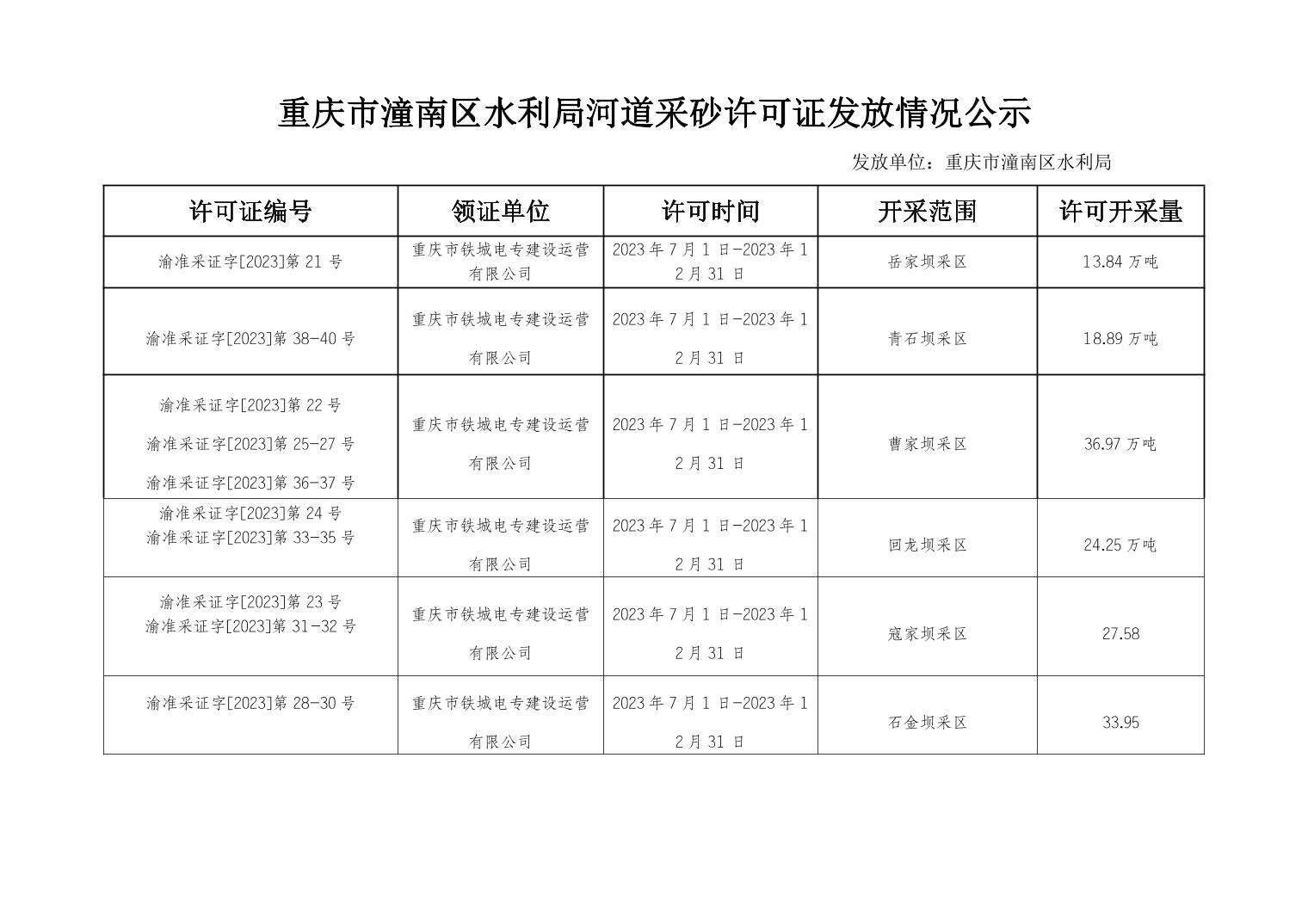 重庆市潼南区水利局河道采砂许可证发放情况公示

发放单位：重庆市潼南区水利局

| 许可证编号 | 领证单位 | 许可时间 | 开采范围 | 许可开采量 |
|---|---|---|---|---|
| 渝准采证字[2023]第 21 号 | 重庆市铁城电专建设运营有限公司 | 2023 年 7 月 1 日-2023 年 12 月 31 日 | 岳家坝采区 | 13.84 万吨 |
| 渝准采证字[2023]第 38-40 号 | 重庆市铁城电专建设运营有限公司 | 2023 年 7 月 1 日-2023 年 12 月 31 日 | 青石坝采区 | 18.89 万吨 |
| 渝准采证字[2023]第 22 号 渝准采证字[2023]第 25-27 号 渝准采证字[2023]第 36-37 号 | 重庆市铁城电专建设运营有限公司 | 2023 年 7 月 1 日-2023 年 12 月 31 日 | 曹家坝采区 | 36.97 万吨 |
| 渝准采证字[2023]第 24 号 渝准采证字[2023]第 33-35 号 | 重庆市铁城电专建设运营有限公司 | 2023 年 7 月 1 日-2023 年 12 月 31 日 | 回龙坝采区 | 24.25 万吨 |
| 渝准采证字[2023]第 23 号 渝准采证字[2023]第 31-32 号 | 重庆市铁城电专建设运营有限公司 | 2023 年 7 月 1 日-2023 年 12 月 31 日 | 寇家坝采区 | 27.58 |
| 渝准采证字[2023]第 28-30 号 | 重庆市铁城电专建设运营有限公司 | 2023 年 7 月 1 日-2023 年 12 月 31 日 | 石金坝采区 | 33.95 |